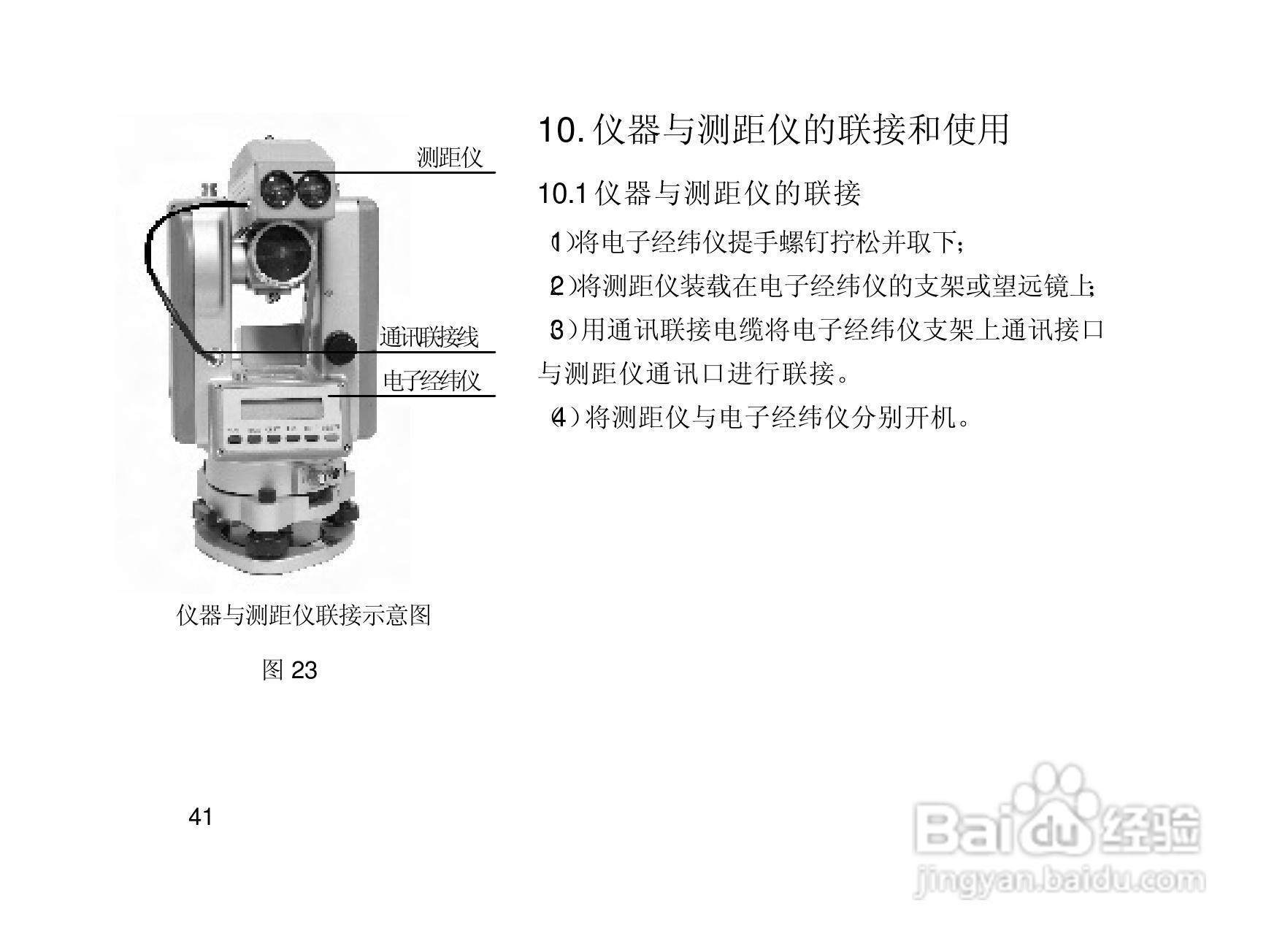 测距仪

通讯联接线

电子经纬仪

仪器与测距仪联接示意图

图 23

10. 仪器与测距仪的联接和使用

10.1 仪器与测距仪的联接

(1)将电子经纬仪提手螺钉拧松并取下;

(2)将测距仪装载在电子经纬仪的支架或望远镜上;

(3)用通讯联接电缆将电子经纬仪支架上通讯接口与测距仪通讯口进行联接。

(4)将测距仪与电子经纬仪分别开机。

41

Baidu 经验
jingyan.baidu.com